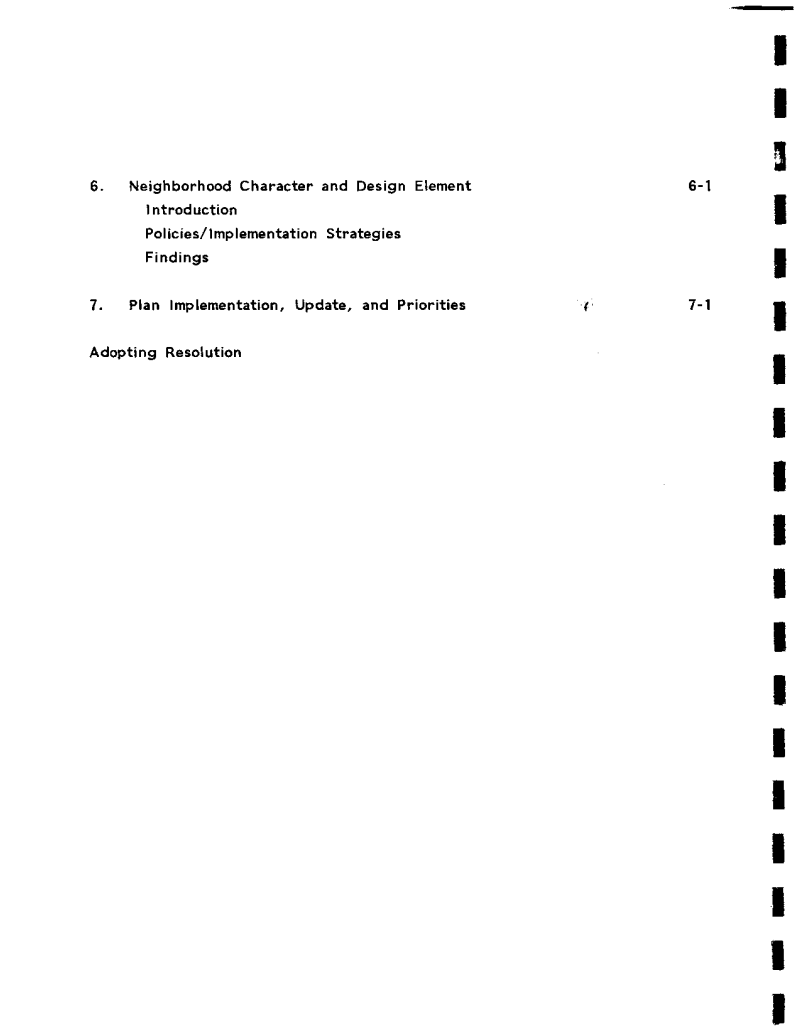 6. Neighborhood Character and Design Element 6-1
Introduction
Policies/Implementation Strategies
Findings

7. Plan Implementation, Update, and Priorities 7-1

Adopting Resolution